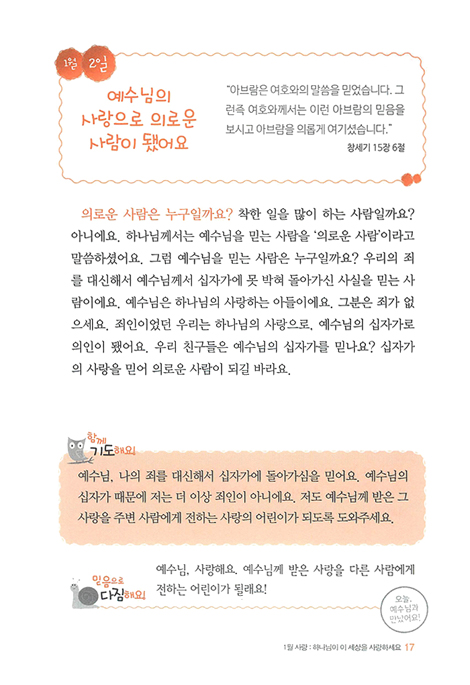 1월 2일

예수님의 사랑으로 의로운 사람이 됐어요

"아브람은 여호와의 말씀을 믿었습니다. 그런즉 여호와께서는 이런 아브람의 믿음을 보시고 아브람을 의롭게 여기셨습니다."

창세기 15장 6절

의로운 사람은 누구일까요? 착한 일을 많이 하는 사람일까요? 아니에요. 하나님께서는 예수님을 믿는 사람을 '의로운 사람'이라고 말씀하셨어요. 그럼 예수님을 믿는 사람은 누구일까요? 우리의 죄를 대신해서 예수님께서 십자가에 못 박혀 돌아가신 사실을 믿는 사람이에요. 예수님은 하나님의 사랑하는 아들이에요. 그분은 죄가 없으세요. 죄인이었던 우리는 하나님의 사랑으로, 예수님의 십자가로 의인이 됐어요. 우리 친구들은 예수님의 십자가를 믿나요? 십자가의 사랑을 믿어 의로운 사람이 되길 바라요.

함께 기도해요!

예수님, 나의 죄를 대신해서 십자가에 돌아가심을 믿어요. 예수님의 십자가 때문에 저는 더 이상 죄인이 아니에요. 저도 예수님께 받은 그 사랑을 주변 사람에게 전하는 사랑의 어린이가 되도록 도와주세요.

믿음으로 다짐해요!

예수님, 사랑해요. 예수님께 받은 사랑을 다른 사람에게 전하는 어린이가 될래요!

오늘, 예수님과 만났어요!

1월 사랑 : 하나님이 이 세상을 사랑하세요 17